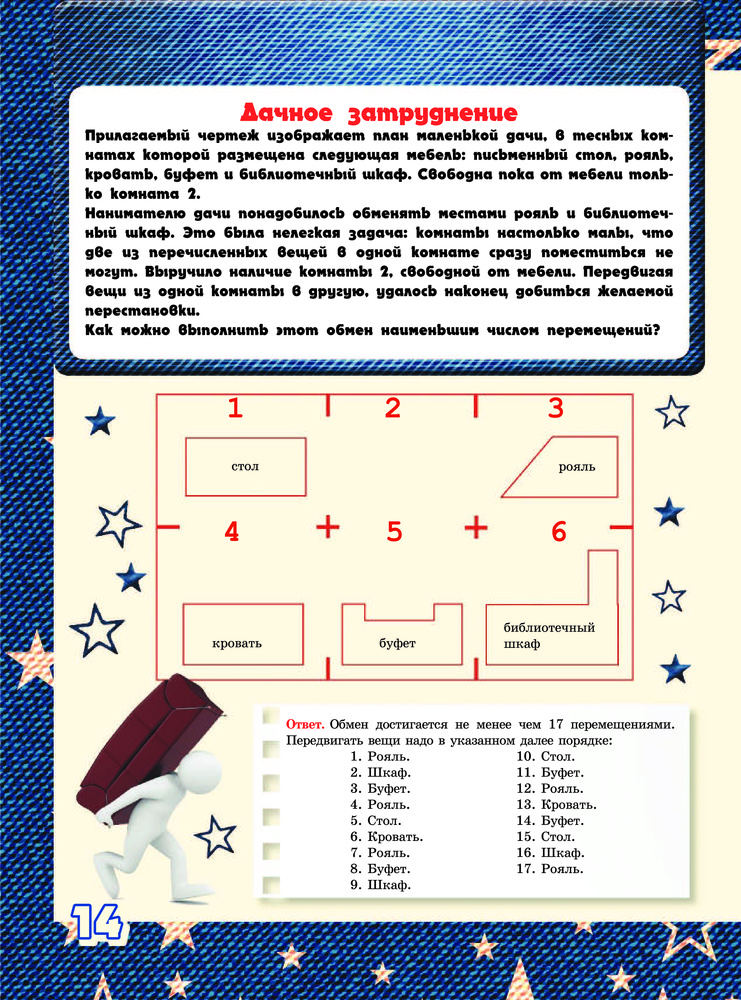 Дачное затруднение

Прилагаемый чертеж изображает план маленькой дачи, в тесных комнатах которой размещена следующая мебель: письменный стол, рояль, кровать, буфет и библиотечный шкаф. Свободна пока от мебели только комната 2.

Нанимателю дачи понадобилось обменять местами рояль и библиотечный шкаф. Это была нелегкая задача: комнаты настолько малы, что две из перечисленных вещей в одной комнате сразу поместиться не могут. Выручило наличие комнаты 2, свободной от мебели. Передвигая вещи из одной комнаты в другую, удалось наконец добиться желаемой перестановки.

Как можно выполнить этот обмен наименьшим числом перемещений?

1
2
3
стол
рояль
4
5
6
кровать
буфет
библиотечный шкаф

Ответ. Обмен достигается не менее чем 17 перемещениями. Передвигать вещи надо в указанном далее порядке:

1. Рояль.
2. Шкаф.
3. Буфет.
4. Рояль.
5. Стол.
6. Кровать.
7. Рояль.
8. Буфет.
9. Шкаф.

10. Стол.
11. Буфет.
12. Рояль.
13. Кровать.
14. Буфет.
15. Стол.
16. Шкаф.
17. Рояль.

14